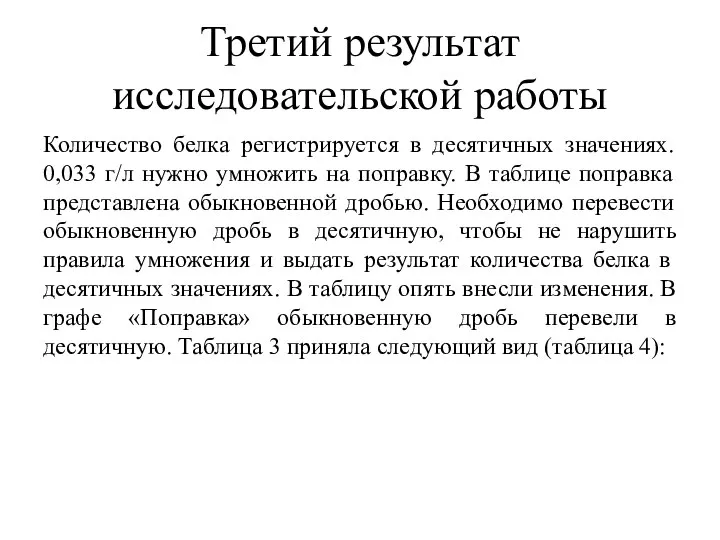 Третий результат исследовательской работы

Количество белка регистрируется в десятичных значениях. 0,033 г/л нужно умножить на поправку. В таблице поправка представлена обыкновенной дробью. Необходимо перевести обыкновенную дробь в десятичную, чтобы не нарушить правила умножения и выдать результат количества белка в десятичных значениях. В таблицу опять внесли изменения. В графе «Поправка» обыкновенную дробь перевели в десятичную. Таблица 3 приняла следующий вид (таблица 4):